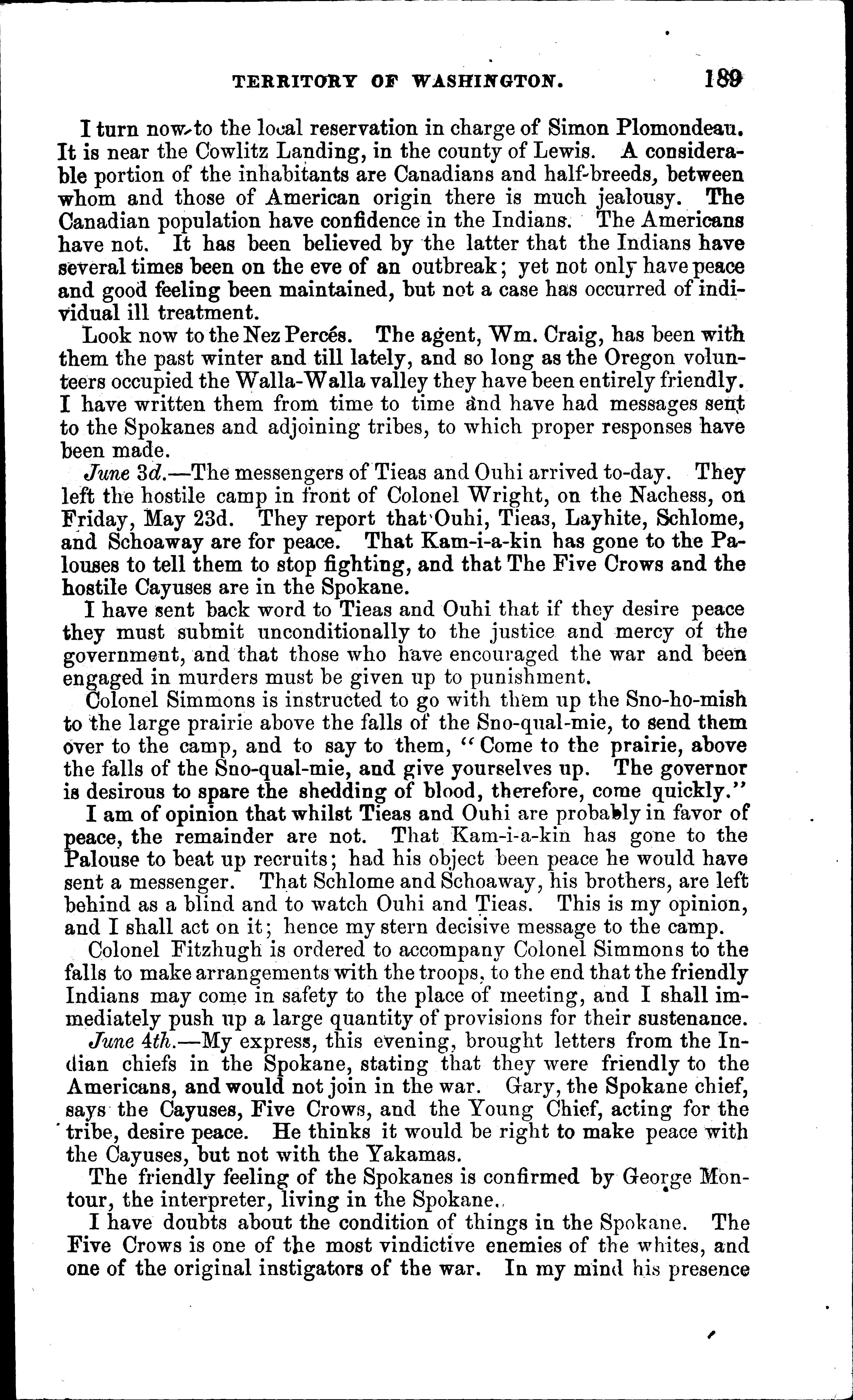 TERRITORY OF WASHINGTON. 189

I turn now to the local reservation in charge of Simon Plomondeau. It is near the Cowlitz Landing, in the county of Lewis. A considerable portion of the inhabitants are Canadians and half-breeds, between whom and those of American origin there is much jealousy. The Canadian population have confidence in the Indians. The Americans have not. It has been believed by the latter that the Indians have several times been on the eve of an outbreak; yet not only have peace and good feeling been maintained, but not a case has occurred of individual ill treatment.

Look now to the Nez Percés. The agent, Wm. Craig, has been with them the past winter and till lately, and so long as the Oregon volunteers occupied the Walla-Walla valley they have been entirely friendly. I have written them from time to time and have had messages sent to the Spokanes and adjoining tribes, to which proper responses have been made.

June 3d.—The messengers of Tieas and Ouhi arrived to-day. They left the hostile camp in front of Colonel Wright, on the Nachess, on Friday, May 23d. They report that Ouhi, Tieas, Layhite, Schlome, and Schoaway are for peace. That Kam-i-a-kin has gone to the Palouses to tell them to stop fighting, and that The Five Crows and the hostile Cayuses are in the Spokane.

I have sent back word to Tieas and Ouhi that if they desire peace they must submit unconditionally to the justice and mercy of the government, and that those who have encouraged the war and been engaged in murders must be given up to punishment.

Colonel Simmons is instructed to go with them up the Sno-ho-mish to the large prairie above the falls of the Sno-qual-mie, to send them over to the camp, and to say to them, "Come to the prairie, above the falls of the Sno-qual-mie, and give yourselves up. The governor is desirous to spare the shedding of blood, therefore, come quickly."

I am of opinion that whilst Tieas and Ouhi are probably in favor of peace, the remainder are not. That Kam-i-a-kin has gone to the Palouse to beat up recruits; had his object been peace he would have sent a messenger. That Schlome and Schoaway, his brothers, are left behind as a blind and to watch Ouhi and Tieas. This is my opinion, and I shall act on it; hence my stern decisive message to the camp.

Colonel Fitzhugh is ordered to accompany Colonel Simmons to the falls to make arrangements with the troops, to the end that the friendly Indians may come in safety to the place of meeting, and I shall immediately push up a large quantity of provisions for their sustenance.

June 4th.—My express, this evening, brought letters from the Indian chiefs in the Spokane, stating that they were friendly to the Americans, and would not join in the war. Gary, the Spokane chief, says the Cayuses, Five Crows, and the Young Chief, acting for the tribe, desire peace. He thinks it would be right to make peace with the Cayuses, but not with the Yakamas.

The friendly feeling of the Spokanes is confirmed by George Montour, the interpreter, living in the Spokane.

I have doubts about the condition of things in the Spokane. The Five Crows is one of the most vindictive enemies of the whites, and one of the original instigators of the war. In my mind his presence